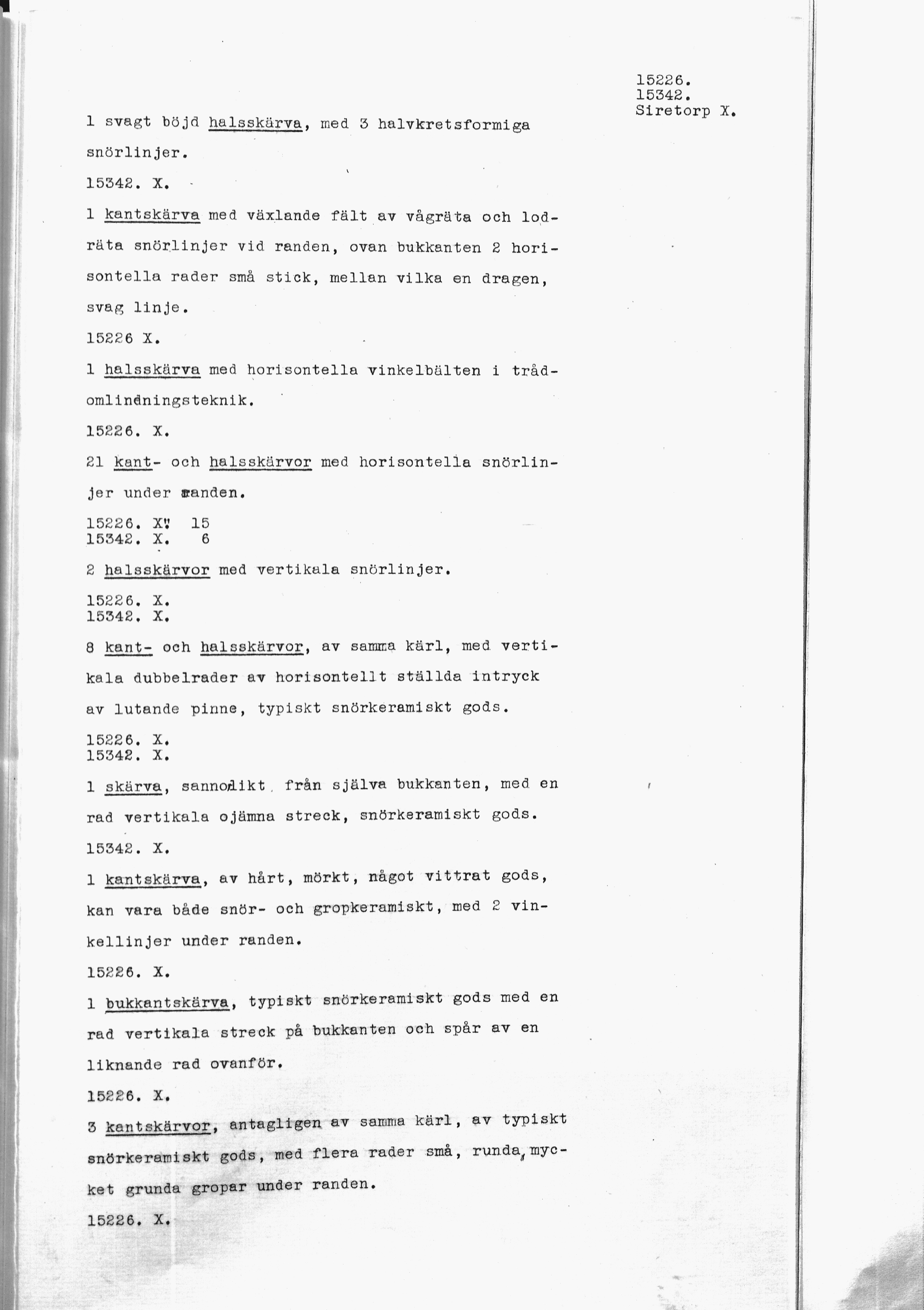 15226.
15342.
Siretorp X.

1 svagt böjd halsskärva, med 3 halvkretsformiga snörlinjer.

15342. X.

1 kantskärva med växlande fält av vågräta och lodräta snörlinjer vid randen, ovan bukkanten 2 horisontella rader små stick, mellan vilka en dragen, svag linje.

15226 X.

1 halsskärva med horisontella vinkelbälten i trådomlindningsteknik.

15226. X.

21 kant- och halsskärvor med horisontella snörlinjer under randen.

15226. X. 15
15342. X. 6

2 halsskärvor med vertikala snörlinjer.

15226. X.
15342. X.

8 kant- och halsskärvor, av samma kärl, med vertikala dubbelrader av horisontellt ställda intryck av lutande pinne, typiskt snörkeramiskt gods.

15226. X.
15342. X.

1 skärva, sannolikt från själva bukkanten, med en rad vertikala ojämna streck, snörkeramiskt gods.

15342. X.

1 kantskärva, av hårt, mörkt, något vittrat gods, kan vara både snör- och gropkeramiskt, med 2 vinkellinjer under randen.

15226. X.

1 bukkantskärva, typiskt snörkeramiskt gods med en rad vertikala streck på bukkanten och spår av en liknande rad ovanför.

15226. X.

3 kantskärvor, antagligen av samma kärl, av typiskt snörkeramiskt gods, med flera rader små, runda, mycket grunda gropar under randen.

15226. X.